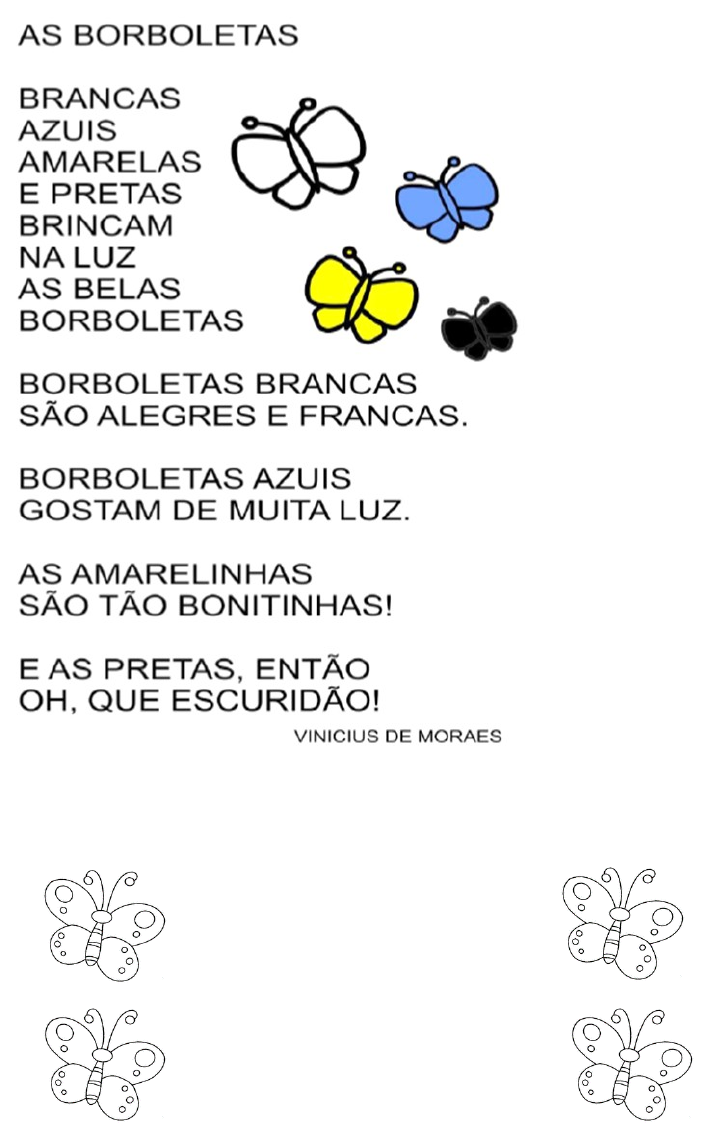 AS BORBOLETAS

BRANCAS
AZUIS
AMARELAS
E PRETAS
BRINCAM
NA LUZ
AS BELAS
BORBOLETAS

BORBOLETAS BRANCAS
SÃO ALEGRES E FRANCAS.

BORBOLETAS AZUIS
GOSTAM DE MUITA LUZ.

AS AMARELINHAS
SÃO TÃO BONITINHAS!

E AS PRETAS, ENTÃO
OH, QUE ESCURIDÃO!

VINICIUS DE MORAES